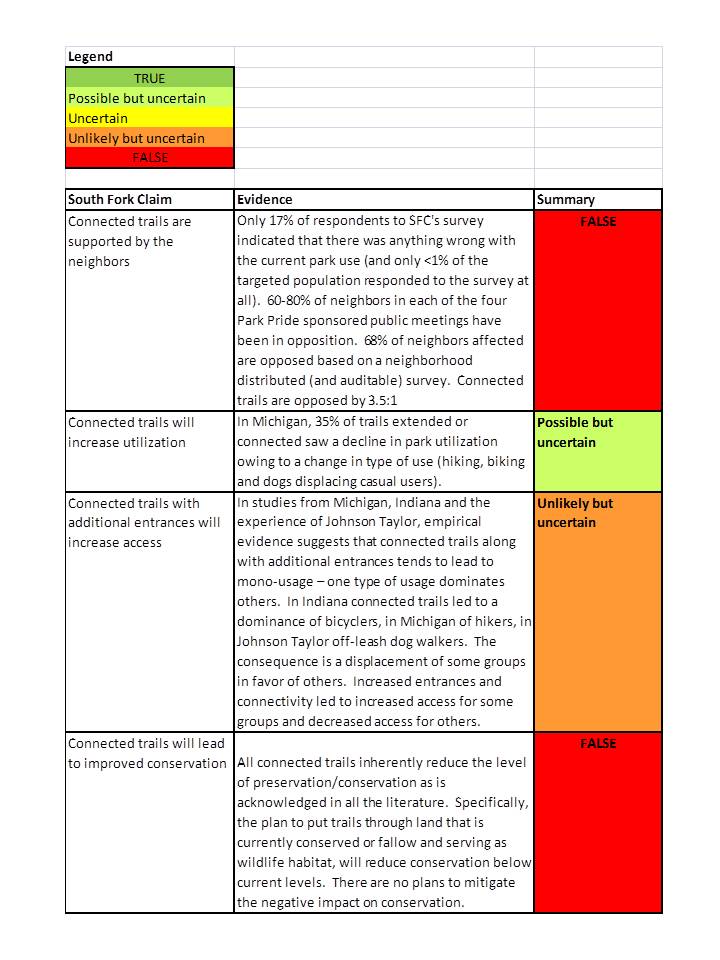 Legend

TRUE

Possible but uncertain

Uncertain

Unlikely but uncertain

FALSE

| South Fork Claim | Evidence | Summary |
|---|---|---|
| Connected trails are supported by the neighbors | Only 17% of respondents to SFC's survey indicated that there was anything wrong with the current park use (and only <1% of the targeted population responded to the survey at all). 60-80% of neighbors in each of the four Park Pride sponsored public meetings have been in opposition. 68% of neighbors affected are opposed based on a neighborhood distributed (and auditable) survey. Connected trails are opposed by 3.5:1 | FALSE |
| Connected trails will increase utilization | In Michigan, 35% of trails extended or connected saw a decline in park utilization owing to a change in type of use (hiking, biking and dogs displacing casual users). | Possible but uncertain |
| Connected trails with additional entrances will increase access | In studies from Michigan, Indiana and the experience of Johnson Taylor, empirical evidence suggests that connected trails along with additional entrances tends to lead to mono-usage – one type of usage dominates others. In Indiana connected trails led to a dominance of bicyclers, in Michigan of hikers, in Johnson Taylor off-leash dog walkers. The consequence is a displacement of some groups in favor of others. Increased entrances and connectivity led to increased access for some groups and decreased access for others. | Unlikely but uncertain |
| Connected trails will lead to improved conservation | All connected trails inherently reduce the level of preservation/conservation as is acknowledged in all the literature. Specifically, the plan to put trails through land that is currently conserved or fallow and serving as wildlife habitat, will reduce conservation below current levels. There are no plans to mitigate the negative impact on conservation. | FALSE |